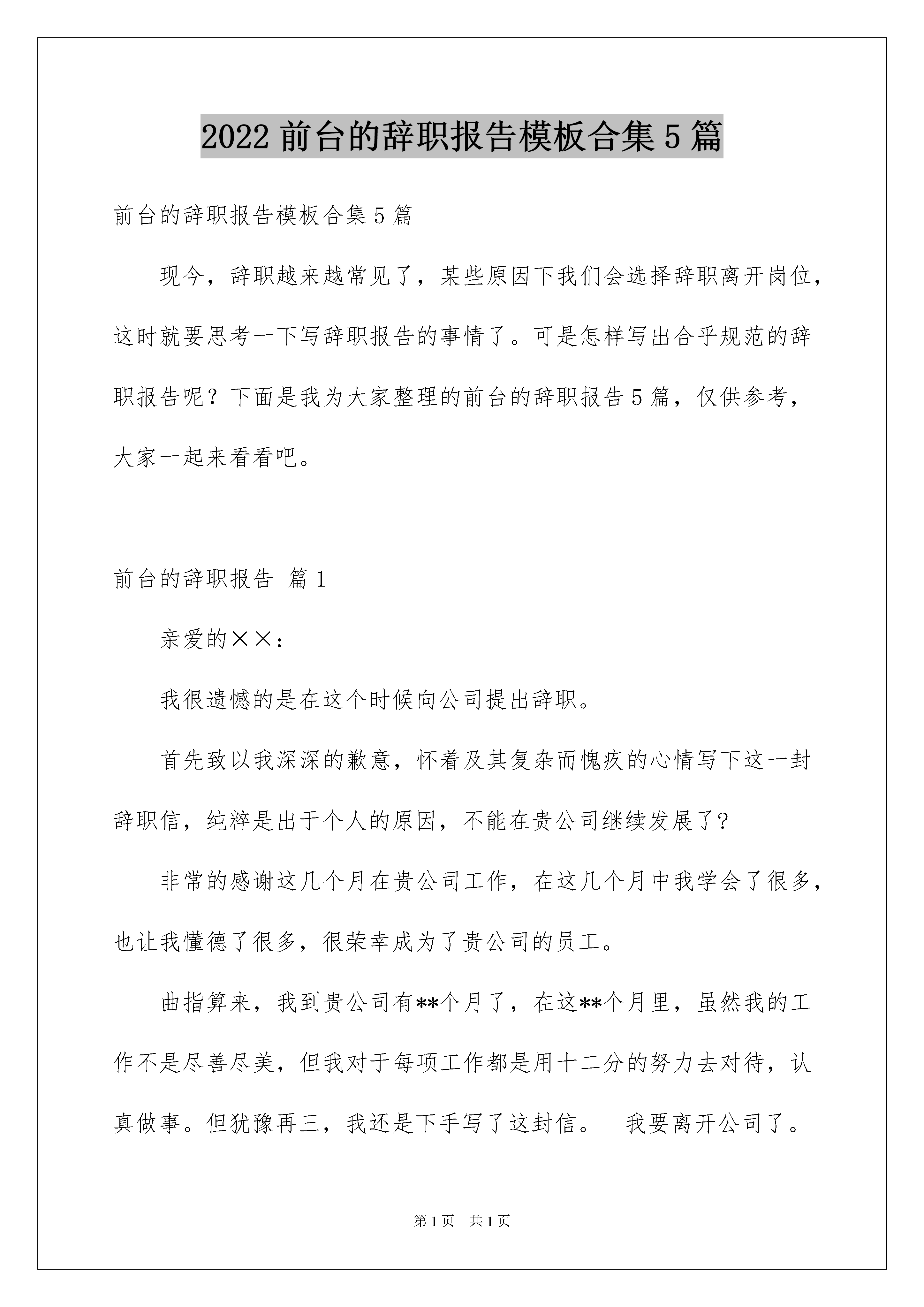 2022 前台的辞职报告模板合集 5 篇

前台的辞职报告模板合集 5 篇

现今，辞职越来越常见了，某些原因下我们会选择辞职离开岗位，这时就要思考一下写辞职报告的事情了。可是怎样写出合乎规范的辞职报告呢？下面是我为大家整理的前台的辞职报告 5 篇，仅供参考，大家一起来看看吧。

前台的辞职报告 篇 1

亲爱的××：

我很遗憾的是在这个时候向公司提出辞职。

首先致以我深深的歉意，怀着及其复杂而愧疚的心情写下这一封辞职信，纯粹是出于个人的原因，不能在贵公司继续发展了?

非常的感谢这几个月在贵公司工作，在这几个月中我学会了很多，也让我懂德了很多，很荣幸成为了贵公司的员工。

曲指算来，我到贵公司有**个月了，在这**个月里，虽然我的工作不是尽善尽美，但我对于每项工作都是用十二分的努力去对待，认真做事。但犹豫再三，我还是下手写了这封信。 我要离开公司了。

第 1 页 共 1 页